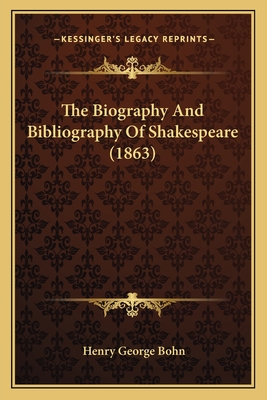 —KESSINGER'S LEGACY REPRINTS—

The Biography And Bibliography Of Shakespeare (1863)

Henry George Bohn